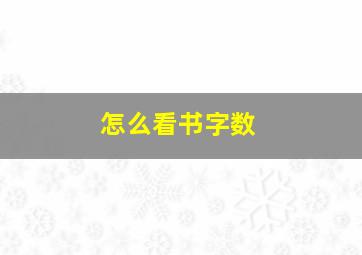 怎么看书字数